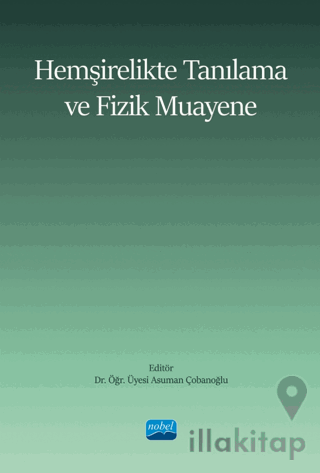 Hemşirelikte Tanılama ve Fizik Muayene

Editör
Dr. Öğr. Üyesi Asuman Çobanoğlu

nobel

illakitap